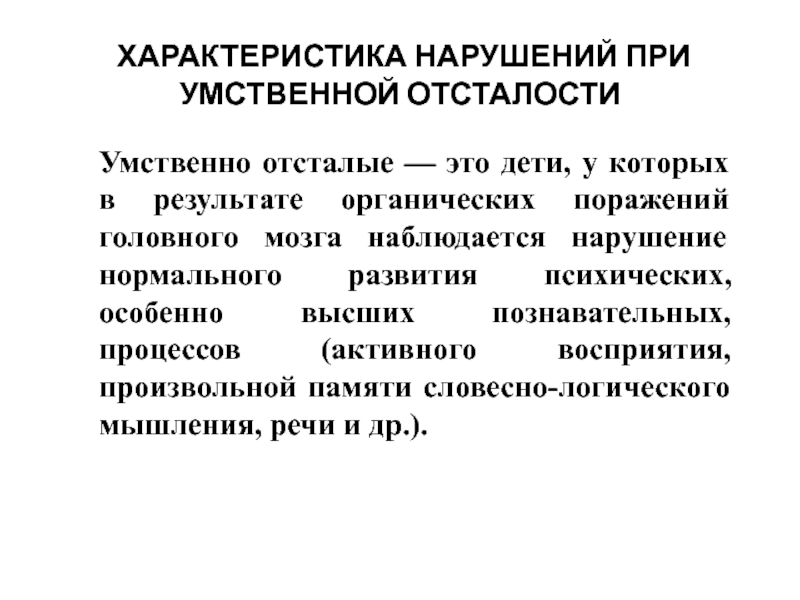 ХАРАКТЕРИСТИКА НАРУШЕНИЙ ПРИ УМСТВЕННОЙ ОТСТАЛОСТИ

Умственно отсталые — это дети, у которых в результате органических поражений головного мозга наблюдается нарушение нормального развития психических, особенно высших познавательных, процессов (активного восприятия, произвольной памяти словесно-логического мышления, речи и др.).